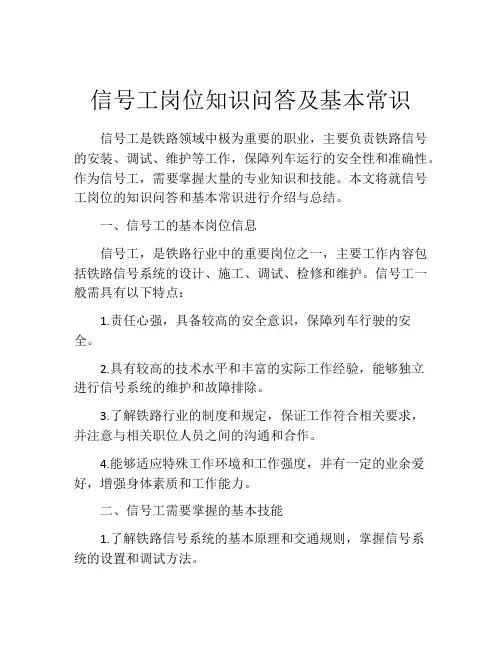 信号工岗位知识问答及基本常识

信号工是铁路领域中极为重要的职业，主要负责铁路信号的安装、调试、维护等工作，保障列车运行的安全性和准确性。作为信号工，需要掌握大量的专业知识和技能。本文将就信号工岗位的知识问答和基本常识进行介绍与总结。

一、信号工的基本岗位信息

信号工，是铁路行业中的重要岗位之一，主要工作内容包括铁路信号系统的设计、施工、调试、检修和维护。信号工一般需具有以下特点：

1.责任心强，具备较高的安全意识，保障列车行驶的安全。

2.具有较高的技术水平和丰富的实际工作经验，能够独立进行信号系统的维护和故障排除。

3.了解铁路行业的制度和规定，保证工作符合相关要求，并注意与相关职位人员之间的沟通和合作。

4.能够适应特殊工作环境和工作强度，并有一定的业余爱好，增强身体素质和工作能力。

二、信号工需要掌握的基本技能

1.了解铁路信号系统的基本原理和交通规则，掌握信号系统的设置和调试方法。